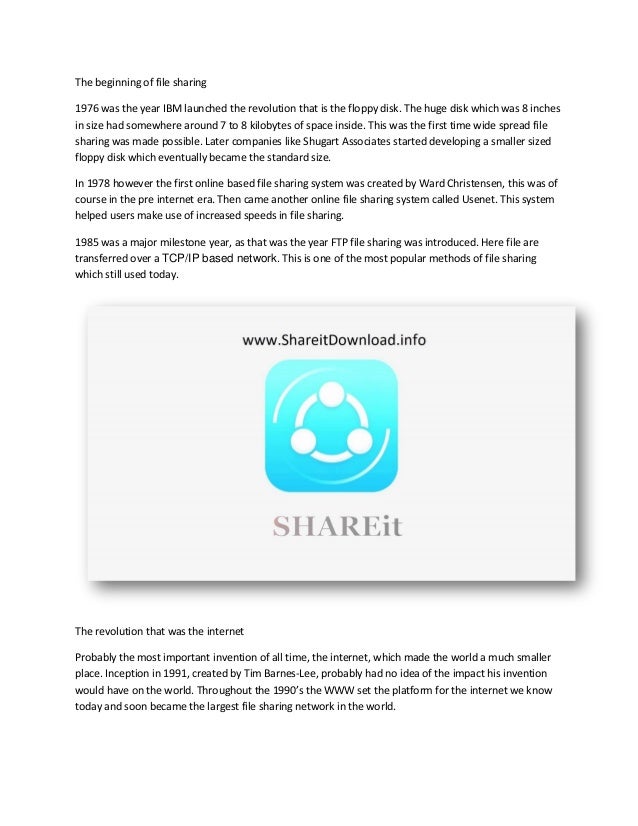 The beginning of file sharing

1976 was the year IBM launched the revolution that is the floppy disk. The huge disk which was 8 inches in size had somewhere around 7 to 8 kilobytes of space inside. This was the first time wide spread file sharing was made possible. Later companies like Shugart Associates started developing a smaller sized floppy disk which eventually became the standard size.

In 1978 however the first online based file sharing system was created by Ward Christensen, this was of course in the pre internet era. Then came another online file sharing system called Usenet. This system helped users make use of increased speeds in file sharing.

1985 was a major milestone year, as that was the year FTP file sharing was introduced. Here file are transferred over a TCP/IP based network. This is one of the most popular methods of file sharing which still used today.

www.ShareitDownload.info

SHAREit

The revolution that was the internet

Probably the most important invention of all time, the internet, which made the world a much smaller place. Inception in 1991, created by Tim Barnes-Lee, probably had no idea of the impact his invention would have on the world. Throughout the 1990's the WWW set the platform for the internet we know today and soon became the largest file sharing network in the world.